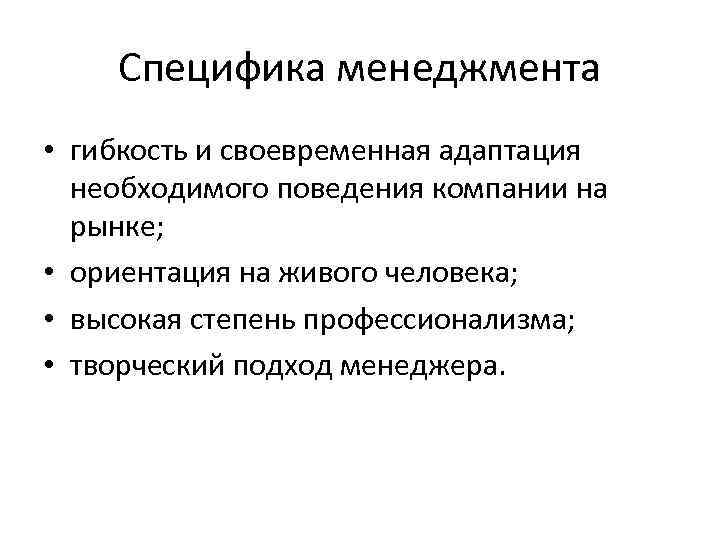 Специфика менеджмента

• гибкость и своевременная адаптация необходимого поведения компании на рынке;
• ориентация на живого человека;
• высокая степень профессионализма;
• творческий подход менеджера.